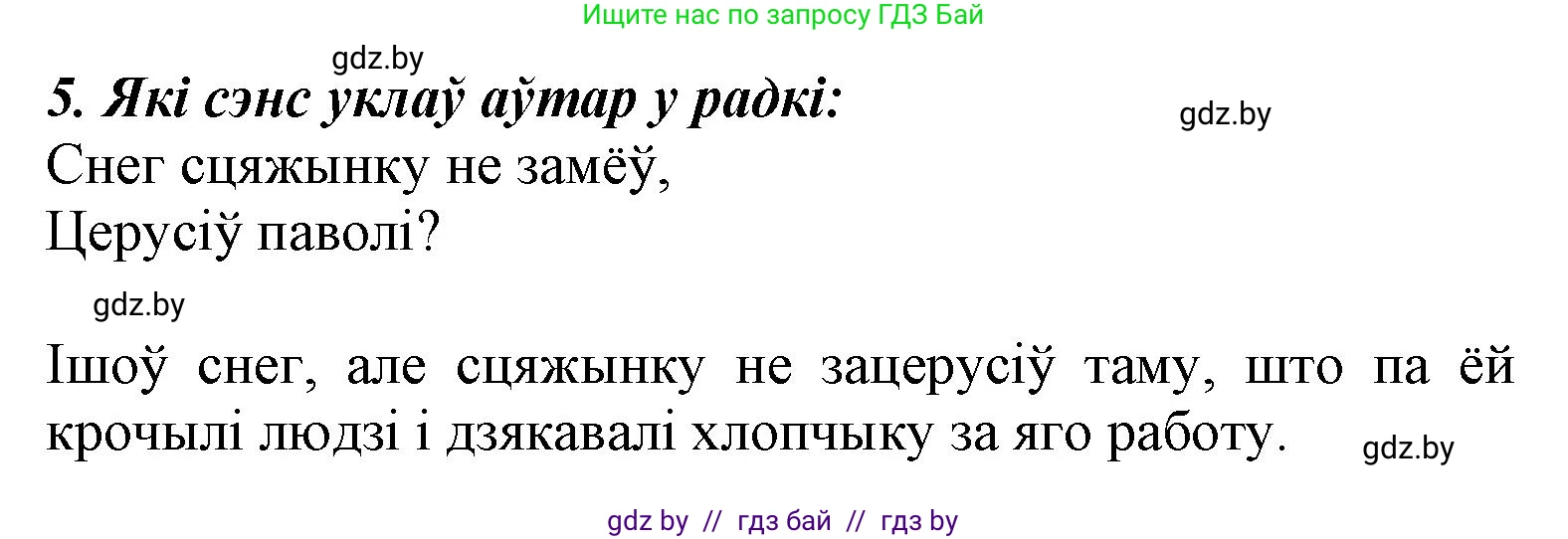 Ищите нас по запросу ГДЗ Бай

gdz.by

5. Які сэнс уклаў аўтар у радкі:

gdz.by

Снег сцяжынку не замёў,
Церусіў паволі?

gdz.by

Ішоў снег, але сцяжынку не зацерусіў таму, што па ёй крочылі людзі і дзякавалі хлопчыку за яго работу.

gdz.by

gdz by // гдз бай // гдз by